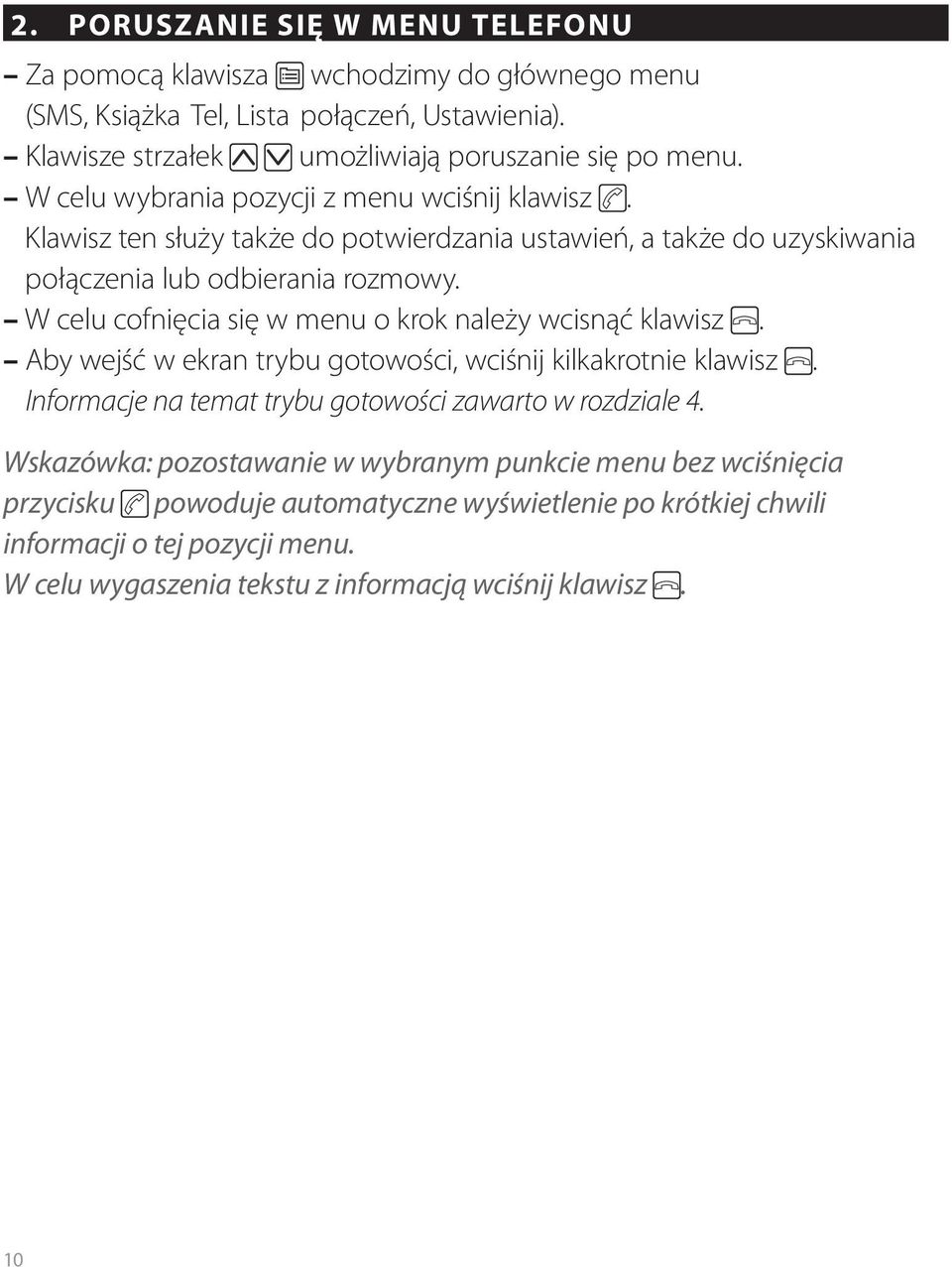 2. PORUSZANIE SIĘ W MENU TELEFONU

– Za pomocą klawisza wchodzimy do głównego menu (SMS, Książka Tel, Lista połączeń, Ustawienia).
– Klawisze strzałek umożliwiają poruszanie się po menu.
– W celu wybrania pozycji z menu wciśnij klawisz . Klawisz ten służy także do potwierdzania ustawień, a także do uzyskiwania połączenia lub odbierania rozmowy.
– W celu cofnięcia się w menu o krok należy wcisnąć klawisz .
– Aby wejść w ekran trybu gotowości, wciśnij kilkakrotnie klawisz . Informacje na temat trybu gotowości zawarto w rozdziale 4.

Wskazówka: pozostawanie w wybranym punkcie menu bez wciśnięcia przycisku powoduje automatyczne wyświetlenie po krótkiej chwili informacji o tej pozycji menu.
W celu wygaszenia tekstu z informacją wciśnij klawisz .

10